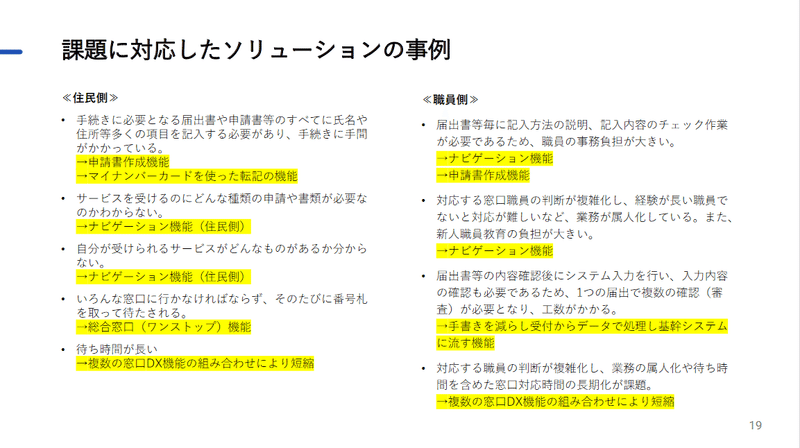 課題に対応したソリューションの事例

≪住民側≫

• 手続きに必要となる届出書や申請書等のすべてに氏名や住所等多くの項目を記入する必要があり、手続きに手間がかかっている。
→申請書作成機能
→マイナンバーカードを使った転記の機能

• サービスを受けるのにどんな種類の申請や書類が必要なのかわからない。
→ナビゲーション機能（住民側）

• 自分が受けられるサービスがどんなものがあるか分からない。
→ナビゲーション機能（住民側）

• いろんな窓口に行かなければならず、そのたびに番号札を取って待たされる。
→総合窓口（ワンストップ）機能

• 待ち時間が長い
→複数の窓口DX機能の組み合わせにより短縮

≪職員側≫

• 届出書等毎に記入方法の説明、記入内容のチェック作業が必要であるため、職員の事務負担が大きい。
→ナビゲーション機能
→申請書作成機能

• 対応する窓口職員の判断が複雑化し、経験が長い職員でないと対応が難しいなど、業務が属人化している。また、新人職員教育の負担が大きい。
→ナビゲーション機能

• 届出書等の内容確認後にシステム入力を行い、入力内容の確認も必要であるため、1つの届出で複数の確認（審査）が必要となり、工数がかかる。
→手書きを減らし受付からデータで処理し基幹システムに流す機能

• 対応する職員の判断が複雑化し、業務の属人化や待ち時間を含めた窓口対応時間の長期化が課題。
→複数の窓口DX機能の組み合わせにより短縮

19